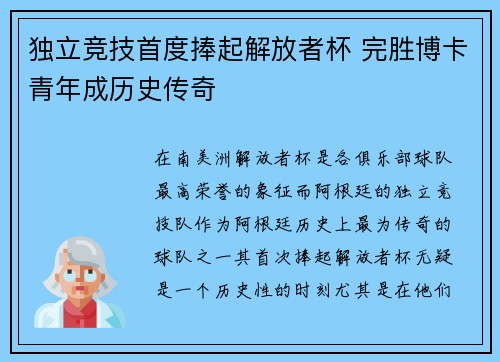 独立竞技首度捧起解放者杯 完胜博卡青年成历史传奇

在南美洲解放者杯是各俱乐部球队最高荣誉的象征而阿根廷的独立竞技队作为阿根廷历史上最为传奇的球队之一其首次捧起解放者杯无疑是一个历史性的时刻尤其是在他们